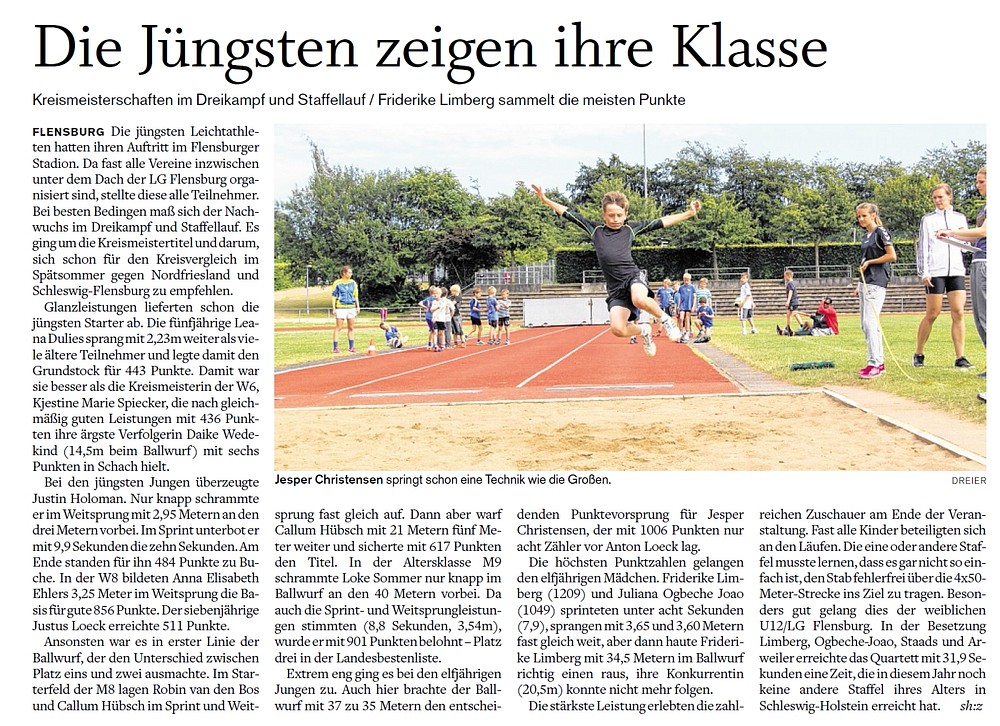 Die Jüngsten zeigen ihre Klasse

Kreismeisterschaften im Dreikampf und Staffellauf / Friderike Limberg sammelt die meisten Punkte

FLENSBURG Die jüngsten Leichtathleten hatten ihren Auftritt im Flensburger Stadion. Da fast alle Vereine inzwischen unter dem Dach der LG Flensburg organisiert sind, stellte diese alle Teilnehmer. Bei besten Bedingen maß sich der Nachwuchs im Dreikampf und Staffellauf. Es ging um die Kreismeistertitel und darum, sich schon für den Kreisvergleich im Spätsommer gegen Nordfriesland und Schleswig-Flensburg zu empfehlen.

Glanzleistungen lieferten schon die jüngsten Starter ab. Die fünfjährige Leana Dulies sprang mit 2,23m weiter als viele ältere Teilnehmer und legte damit den Grundstock für 443 Punkte. Damit war sie besser als die Kreismeisterin der W6, Kjestine Marie Spiecker, die nach gleichmäßig guten Leistungen mit 436 Punkten ihre ärgste Verfolgerin Daike Wedekind (14,5m beim Ballwurf) mit sechs Punkten in Schach hielt.

Bei den jüngsten Jungen überzeugte Justin Holoman. Nur knapp schrammte er im Weitsprung mit 2,95 Metern an den drei Metern vorbei. Im Sprint unterbot er mit 9,9 Sekunden die zehn Sekunden. Am Ende standen für ihn 484 Punkte zu Buche. In der W8 bildeten Anna Elisabeth Ehlers 3,25 Meter im Weitsprung die Basis für gute 856 Punkte. Der siebenjährige Justus Loeck erreichte 511 Punkte.

Ansonsten war es in erster Linie der Ballwurf, der den Unterschied zwischen Platz eins und zwei ausmachte. Im Starterfeld der M8 lagen Robin van den Bos und Callum Hübsch im Sprint und Weitsprung fast gleich auf. Dann aber warf Callum Hübsch mit 21 Metern fünf Meter weiter und sicherte mit 617 Punkten den Titel. In der Altersklasse M9 schrammte Loke Sommer nur knapp im Ballwurf an den 40 Metern vorbei. Da auch die Sprint- und Weitsprungleistungen stimmten (8,8 Sekunden, 3,54m), wurde er mit 901 Punkten belohnt – Platz drei in der Landesbestenliste.

Extrem eng ging es bei den elfjährigen Jungen zu. Auch hier brachte der Ballwurf mit 37 zu 35 Metern den entscheidenden Punktevorsprung für Jesper Christensen, der mit 1006 Punkten nur acht Zähler vor Anton Loeck lag.

Die höchsten Punktzahlen gelangen den elfjährigen Mädchen. Friderike Limberg (1209) und Juliana Ogbeche Joao (1049) sprinteten unter acht Sekunden (7,9), sprangen mit 3,65 und 3,60 Metern fast gleich weit, aber dann haute Friderike Limberg mit 34,5 Metern im Ballwurf richtig einen raus, ihre Konkurrentin (20,5m) konnte nicht mehr folgen.

Die stärkste Leistung erlebten die zahlreichen Zuschauer am Ende der Veranstaltung. Fast alle Kinder beteiligten sich an den Läufen. Die eine oder andere Staffel musste lernen, dass es gar nicht so einfach ist, den Stab fehlerfrei über die 4x50-Meter-Strecke ins Ziel zu tragen. Besonders gut gelang dies der weiblichen U12/LG Flensburg. In der Besetzung Limberg, Ogbeche-Joao, Staads und Arweiler erreichte das Quartett mit 31,9 Sekunden eine Zeit, die in diesem Jahr noch keine andere Staffel ihres Alters in Schleswig-Holstein erreicht hat. sh:z

Jesper Christensen springt schon eine Technik wie die Großen. DREIER